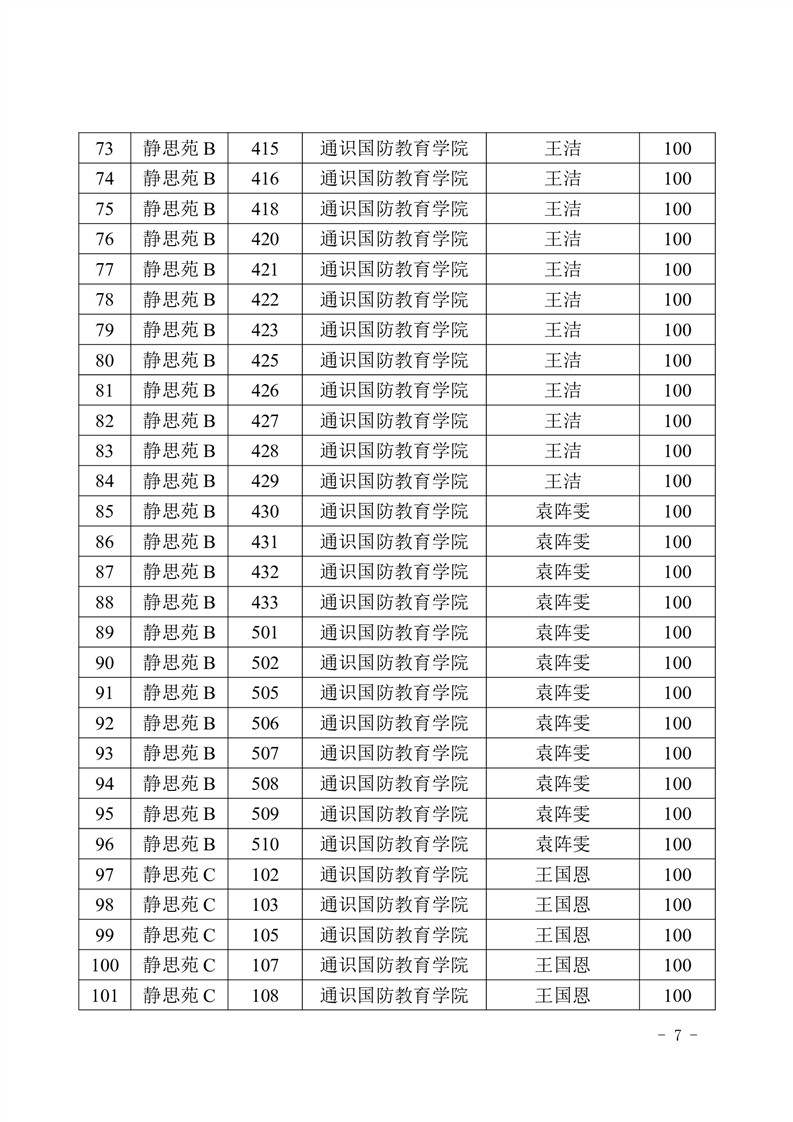 | 73 | 静思苑B | 415 | 通识国防教育学院 | 王洁 | 100 |
|---|---|---|---|---|---|
| 74 | 静思苑B | 416 | 通识国防教育学院 | 王洁 | 100 |
| 75 | 静思苑B | 418 | 通识国防教育学院 | 王洁 | 100 |
| 76 | 静思苑B | 420 | 通识国防教育学院 | 王洁 | 100 |
| 77 | 静思苑B | 421 | 通识国防教育学院 | 王洁 | 100 |
| 78 | 静思苑B | 422 | 通识国防教育学院 | 王洁 | 100 |
| 79 | 静思苑B | 423 | 通识国防教育学院 | 王洁 | 100 |
| 80 | 静思苑B | 425 | 通识国防教育学院 | 王洁 | 100 |
| 81 | 静思苑B | 426 | 通识国防教育学院 | 王洁 | 100 |
| 82 | 静思苑B | 427 | 通识国防教育学院 | 王洁 | 100 |
| 83 | 静思苑B | 428 | 通识国防教育学院 | 王洁 | 100 |
| 84 | 静思苑B | 429 | 通识国防教育学院 | 王洁 | 100 |
| 85 | 静思苑B | 430 | 通识国防教育学院 | 袁阵雯 | 100 |
| 86 | 静思苑B | 431 | 通识国防教育学院 | 袁阵雯 | 100 |
| 87 | 静思苑B | 432 | 通识国防教育学院 | 袁阵雯 | 100 |
| 88 | 静思苑B | 433 | 通识国防教育学院 | 袁阵雯 | 100 |
| 89 | 静思苑B | 501 | 通识国防教育学院 | 袁阵雯 | 100 |
| 90 | 静思苑B | 502 | 通识国防教育学院 | 袁阵雯 | 100 |
| 91 | 静思苑B | 505 | 通识国防教育学院 | 袁阵雯 | 100 |
| 92 | 静思苑B | 506 | 通识国防教育学院 | 袁阵雯 | 100 |
| 93 | 静思苑B | 507 | 通识国防教育学院 | 袁阵雯 | 100 |
| 94 | 静思苑B | 508 | 通识国防教育学院 | 袁阵雯 | 100 |
| 95 | 静思苑B | 509 | 通识国防教育学院 | 袁阵雯 | 100 |
| 96 | 静思苑B | 510 | 通识国防教育学院 | 袁阵雯 | 100 |
| 97 | 静思苑C | 102 | 通识国防教育学院 | 王国恩 | 100 |
| 98 | 静思苑C | 103 | 通识国防教育学院 | 王国恩 | 100 |
| 99 | 静思苑C | 105 | 通识国防教育学院 | 王国恩 | 100 |
| 100 | 静思苑C | 107 | 通识国防教育学院 | 王国恩 | 100 |
| 101 | 静思苑C | 108 | 通识国防教育学院 | 王国恩 | 100 |

- 7 -